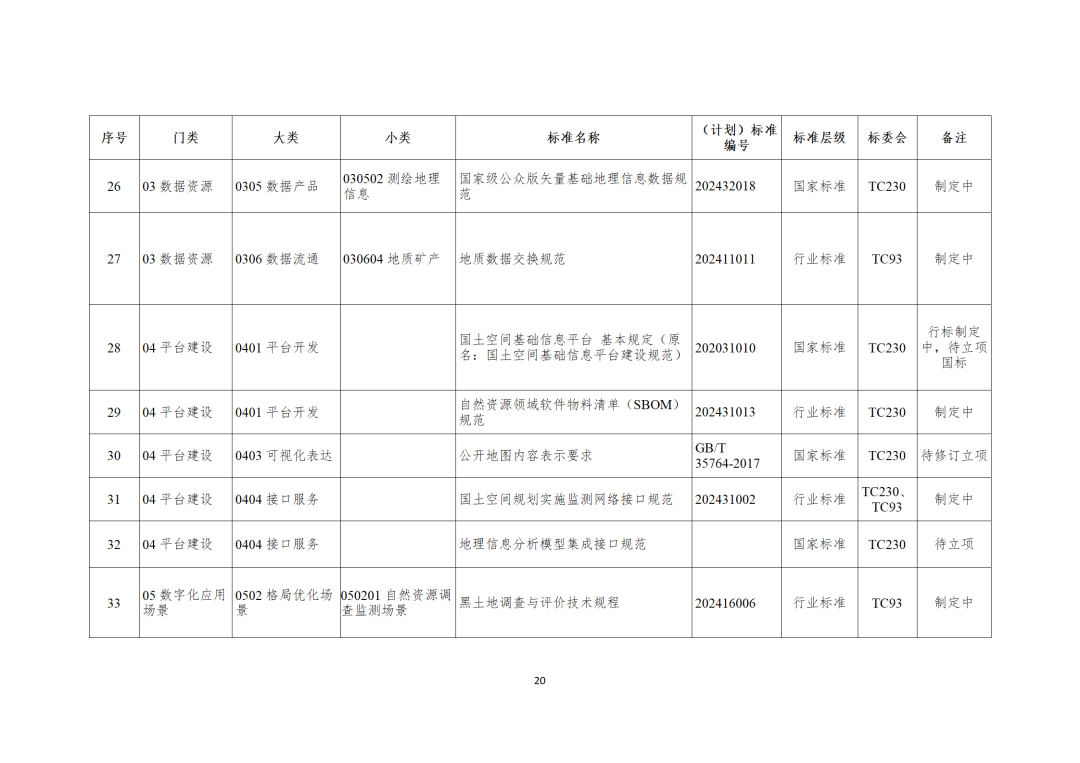 | 序号 | 门类 | 大类 | 小类 | 标准名称 | （计划）标准编号 | 标准层级 | 标委会 | 备注 |
|---|---|---|---|---|---|---|---|---|
| 26 | 03数据资源 | 0305数据产品 | 030502测绘地理信息 | 国家级公众版矢量基础地理信息数据规范 | 202432018 | 国家标准 | TC230 | 制定中 |
| 27 | 03数据资源 | 0306数据流通 | 030604地质矿产 | 地质数据交换规范 | 202411011 | 行业标准 | TC93 | 制定中 |
| 28 | 04平台建设 | 0401平台开发 |  | 国土空间基础信息平台 基本规定（原名：国土空间基础信息平台建设规范） | 202031010 | 国家标准 | TC230 | 行标制定中，待立项国标 |
| 29 | 04平台建设 | 0401平台开发 |  | 自然资源领域软件物料清单（SBOM）规范 | 202431013 | 行业标准 | TC230 | 制定中 |
| 30 | 04平台建设 | 0403可视化表达 |  | 公开地图内容表示要求 | GB/T 35764-2017 | 国家标准 | TC230 | 待修订立项 |
| 31 | 04平台建设 | 0404接口服务 |  | 国土空间规划实施监测网络接口规范 | 202431002 | 行业标准 | TC230、TC93 | 制定中 |
| 32 | 04平台建设 | 0404接口服务 |  | 地理信息分析模型集成接口规范 |  | 国家标准 | TC230 | 待立项 |
| 33 | 05数字化应用场景 | 0502格局优化场景 | 050201自然资源调查监测场景 | 黑土地调查与评价技术规程 | 202416006 | 行业标准 | TC93 | 制定中 |

20